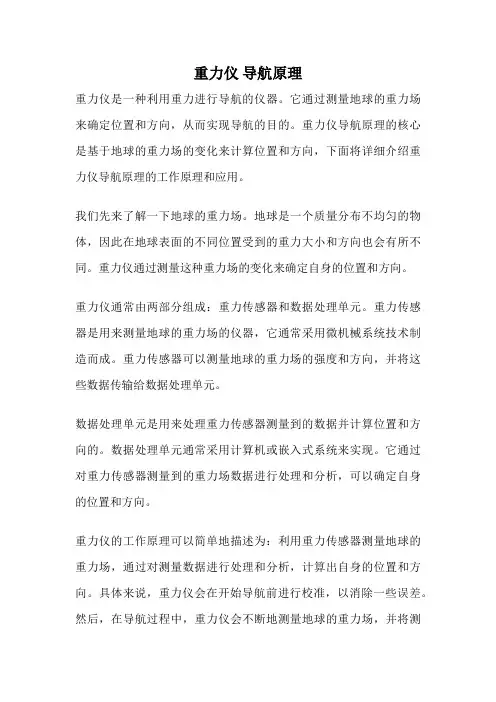 重力仪 导航原理

重力仪是一种利用重力进行导航的仪器。它通过测量地球的重力场来确定位置和方向，从而实现导航的目的。重力仪导航原理的核心是基于地球的重力场的变化来计算位置和方向，下面将详细介绍重力仪导航原理的工作原理和应用。

我们先来了解一下地球的重力场。地球是一个质量分布不均匀的物体，因此在地球表面的不同位置受到的重力大小和方向也会有所不同。重力仪通过测量这种重力场的变化来确定自身的位置和方向。

重力仪通常由两部分组成：重力传感器和数据处理单元。重力传感器是用来测量地球的重力场的仪器，它通常采用微机械系统技术制造而成。重力传感器可以测量地球的重力场的强度和方向，并将这些数据传输给数据处理单元。

数据处理单元是用来处理重力传感器测量到的数据并计算位置和方向的。数据处理单元通常采用计算机或嵌入式系统来实现。它通过对重力传感器测量到的重力场数据进行处理和分析，可以确定自身的位置和方向。

重力仪的工作原理可以简单地描述为：利用重力传感器测量地球的重力场，通过对测量数据进行处理和分析，计算出自身的位置和方向。具体来说，重力仪会在开始导航前进行校准，以消除一些误差。然后，在导航过程中，重力仪会不断地测量地球的重力场，并将测